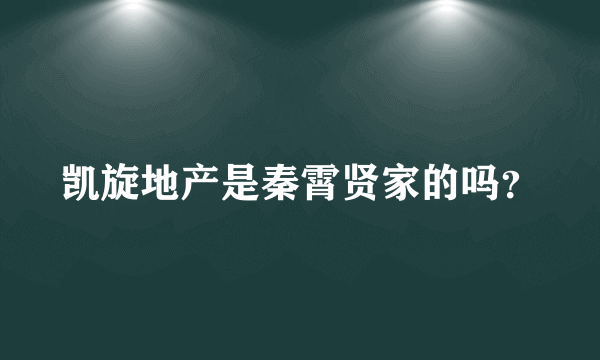 凯旋地产是秦霄贤家的吗?